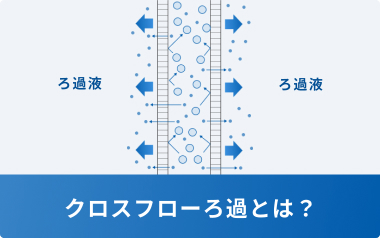 ろ過液

ろ過液

クロスフローろ過とは？